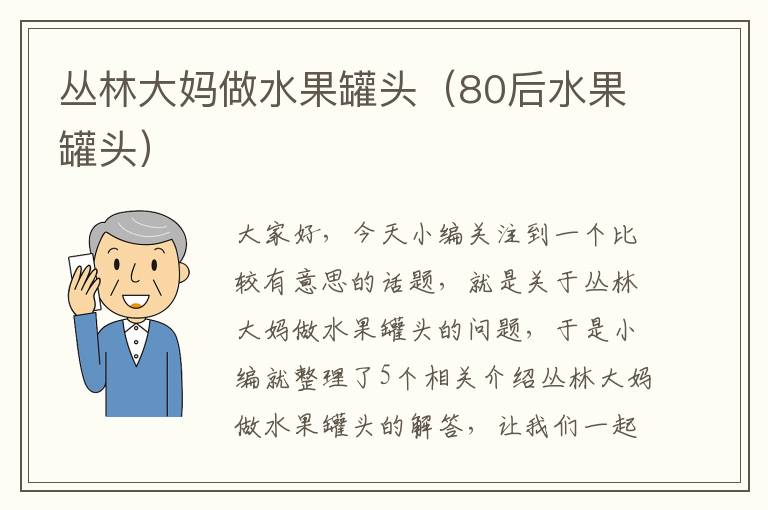 丛林大妈做水果罐头（80后水果罐头）

大家好，今天小编关注到一个比较有意思的话题，就是关于丛林大妈做水果罐头的问题，于是小编就整理了5个相关介绍丛林大妈做水果罐头的解答，让我们一起